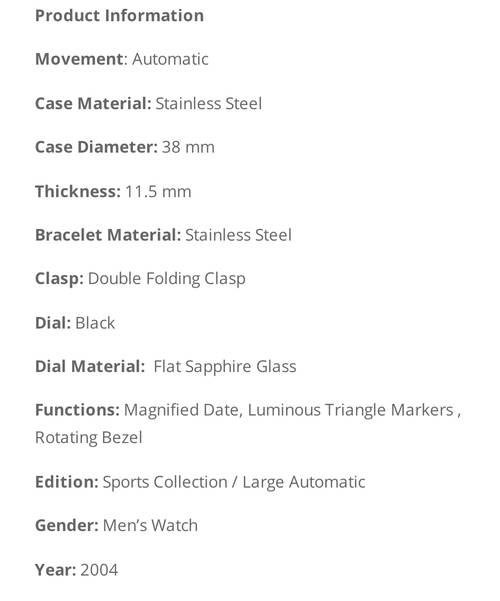 Product Information

Movement: Automatic

Case Material: Stainless Steel

Case Diameter: 38 mm

Thickness: 11.5 mm

Bracelet Material: Stainless Steel

Clasp: Double Folding Clasp

Dial: Black

Dial Material: Flat Sapphire Glass

Functions: Magnified Date, Luminous Triangle Markers , Rotating Bezel

Edition: Sports Collection / Large Automatic

Gender: Men's Watch

Year: 2004